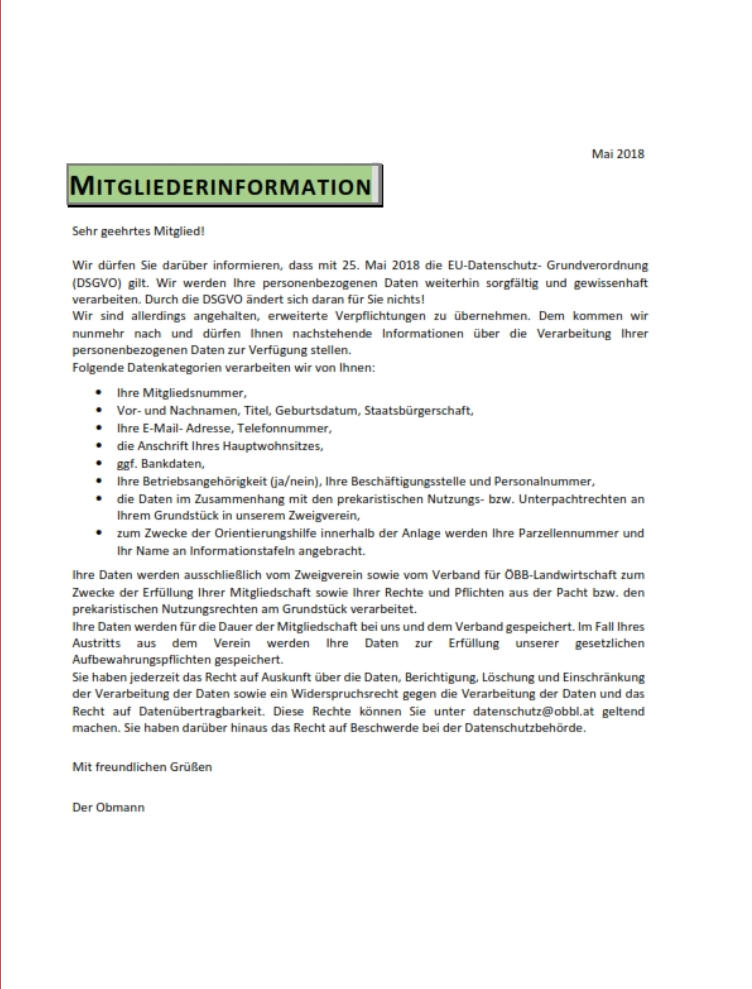 Mai 2018

MITGLIEDERINFORMATION

Sehr geehrtes Mitglied!

Wir dürfen Sie darüber informieren, dass mit 25. Mai 2018 die EU-Datenschutz- Grundverordnung (DSGVO) gilt. Wir werden Ihre personenbezogenen Daten weiterhin sorgfältig und gewissenhaft verarbeiten. Durch die DSGVO ändert sich daran für Sie nichts!
Wir sind allerdings angehalten, erweiterte Verpflichtungen zu übernehmen. Dem kommen wir nunmehr nach und dürfen Ihnen nachstehende Informationen über die Verarbeitung Ihrer personenbezogenen Daten zur Verfügung stellen.
Folgende Datenkategorien verarbeiten wir von Ihnen:

- Ihre Mitgliedsnummer,
- Vor- und Nachnamen, Titel, Geburtsdatum, Staatsbürgerschaft,
- Ihre E-Mail- Adresse, Telefonnummer,
- die Anschrift Ihres Hauptwohnsitzes,
- ggf. Bankdaten,
- Ihre Betriebsangehörigkeit (ja/nein), Ihre Beschäftigungsstelle und Personalnummer,
- die Daten im Zusammenhang mit den prekaristischen Nutzungs- bzw. Unterpachtrechten an Ihrem Grundstück in unserem Zweigverein,
- zum Zwecke der Orientierungshilfe innerhalb der Anlage werden Ihre Parzellennummer und Ihr Name an Informationstafeln angebracht.

Ihre Daten werden ausschließlich vom Zweigverein sowie vom Verband für ÖBB-Landwirtschaft zum Zwecke der Erfüllung Ihrer Mitgliedschaft sowie Ihrer Rechte und Pflichten aus der Pacht bzw. den prekaristischen Nutzungsrechten am Grundstück verarbeitet.
Ihre Daten werden für die Dauer der Mitgliedschaft bei uns und dem Verband gespeichert. Im Fall Ihres Austritts aus dem Verein werden Ihre Daten zur Erfüllung unserer gesetzlichen Aufbewahrungspflichten gespeichert.
Sie haben jederzeit das Recht auf Auskunft über die Daten, Berichtigung, Löschung und Einschränkung der Verarbeitung der Daten sowie ein Widerspruchsrecht gegen die Verarbeitung der Daten und das Recht auf Datenübertragbarkeit. Diese Rechte können Sie unter datenschutz@obbl.at geltend machen. Sie haben darüber hinaus das Recht auf Beschwerde bei der Datenschutzbehörde.

Mit freundlichen Grüßen

Der Obmann